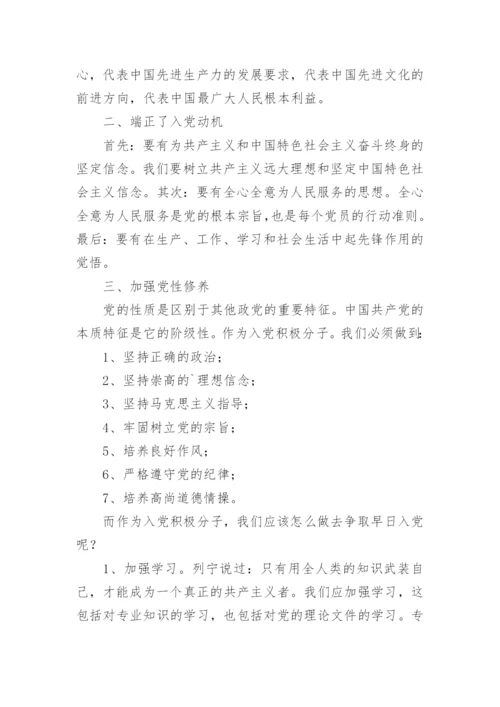 心，代表中国先进生产力的发展要求，代表中国先进文化的前进方向，代表中国最广大人民根本利益。

二、端正了入党动机

首先：要有为共产主义和中国特色社会主义奋斗终身的坚定信念。我们要树立共产主义远大理想和坚定中国特色社会主义信念。其次：要有全心全意为人民服务的思想。全心全意为人民服务是党的根本宗旨，也是每个党员的行动准则。最后：要有在生产、工作、学习和社会生活中起先锋作用的觉悟。

三、加强党性修养

党的性质是区别于其他政党的重要特征。中国共产党的本质特征是它的阶级性。作为入党积极分子。我们必须做到：

1、坚持正确的政治；

2、坚持崇高的`理想信念；

3、坚持马克思主义指导；

4、牢固树立党的宗旨；

5、培养良好作风；

6、严格遵守党的纪律；

7、培养高尚道德情操。

而作为入党积极分子，我们应该怎么做去争取早日入党呢？

1、加强学习。列宁说过：只有用全人类的知识武装自己，才能成为一个真正的共产主义者。我们应加强学习，这包括对专业知识的学习，也包括对党的理论文件的学习。专